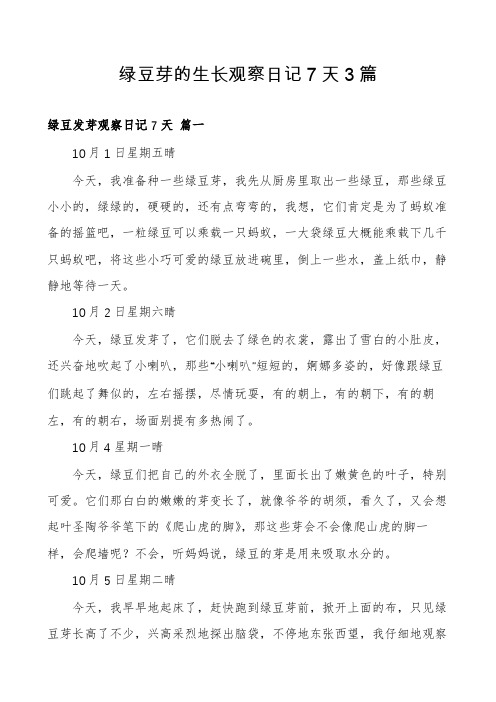 绿豆芽的生长观察日记 7 天 3 篇

绿豆发芽观察日记 7 天 篇一

10 月 1 日星期五晴

今天，我准备种一些绿豆芽，我先从厨房里取出一些绿豆，那些绿豆小小的，绿绿的，硬硬的，还有点弯弯的，我想，它们肯定是为了蚂蚁准备的摇篮吧，一粒绿豆可以乘载一只蚂蚁，一大袋绿豆大概能乘载下几千只蚂蚁吧，将这些小巧可爱的绿豆放进碗里，倒上一些水，盖上纸巾，静静地等待一天。

10 月 2 日星期六晴

今天，绿豆发芽了，它们脱去了绿色的衣裳，露出了雪白的小肚皮，还兴奋地吹起了小喇叭，那些"小喇叭"短短的，婀娜多姿的，好像跟绿豆们跳起了舞似的，左右摇摆，尽情玩耍，有的朝上，有的朝下，有的朝左，有的朝右，场面别提有多热闹了。

10 月 4 星期一晴

今天，绿豆们把自己的外衣全脱了，里面长出了嫩黄色的叶子，特别可爱。它们那白白的嫩嫩的芽变长了，就像爷爷的胡须，看久了，又会想起叶圣陶爷爷笔下的《爬山虎的脚》，那这些芽会不会像爬山虎的脚一样，会爬墙呢？不会，听妈妈说，绿豆的芽是用来吸取水分的。

10 月 5 日星期二晴

今天，我早早地起床了，赶快跑到绿豆芽前，掀开上面的布，只见绿豆芽长高了不少，兴高采烈地探出脑袋，不停地东张西望，我仔细地观察